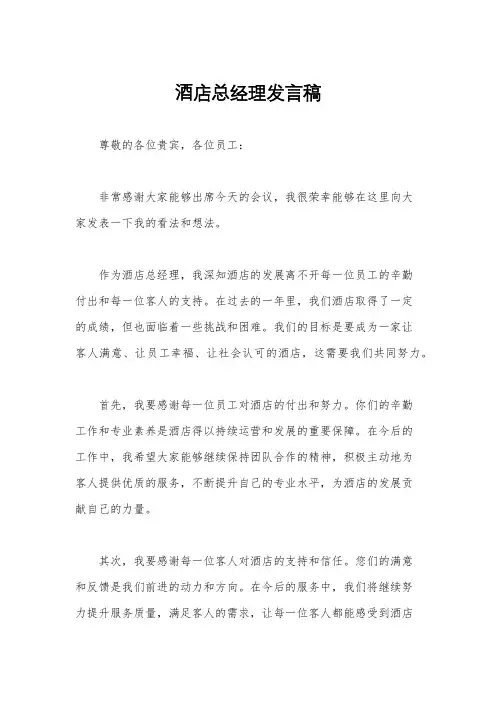 酒店总经理发言稿

尊敬的各位贵宾，各位员工：

非常感谢大家能够出席今天的会议，我很荣幸能够在这里向大家发表一下我的看法和想法。

作为酒店总经理，我深知酒店的发展离不开每一位员工的辛勤付出和每一位客人的支持。在过去的一年里，我们酒店取得了一定的成绩，但也面临着一些挑战和困难。我们的目标是要成为一家让客人满意、让员工幸福、让社会认可的酒店，这需要我们共同努力。

首先，我要感谢每一位员工对酒店的付出和努力。你们的辛勤工作和专业素养是酒店得以持续运营和发展的重要保障。在今后的工作中，我希望大家能够继续保持团队合作的精神，积极主动地为客人提供优质的服务，不断提升自己的专业水平，为酒店的发展贡献自己的力量。

其次，我要感谢每一位客人对酒店的支持和信任。您们的满意和反馈是我们前进的动力和方向。在今后的服务中，我们将继续努力提升服务质量，满足客人的需求，让每一位客人都能感受到酒店